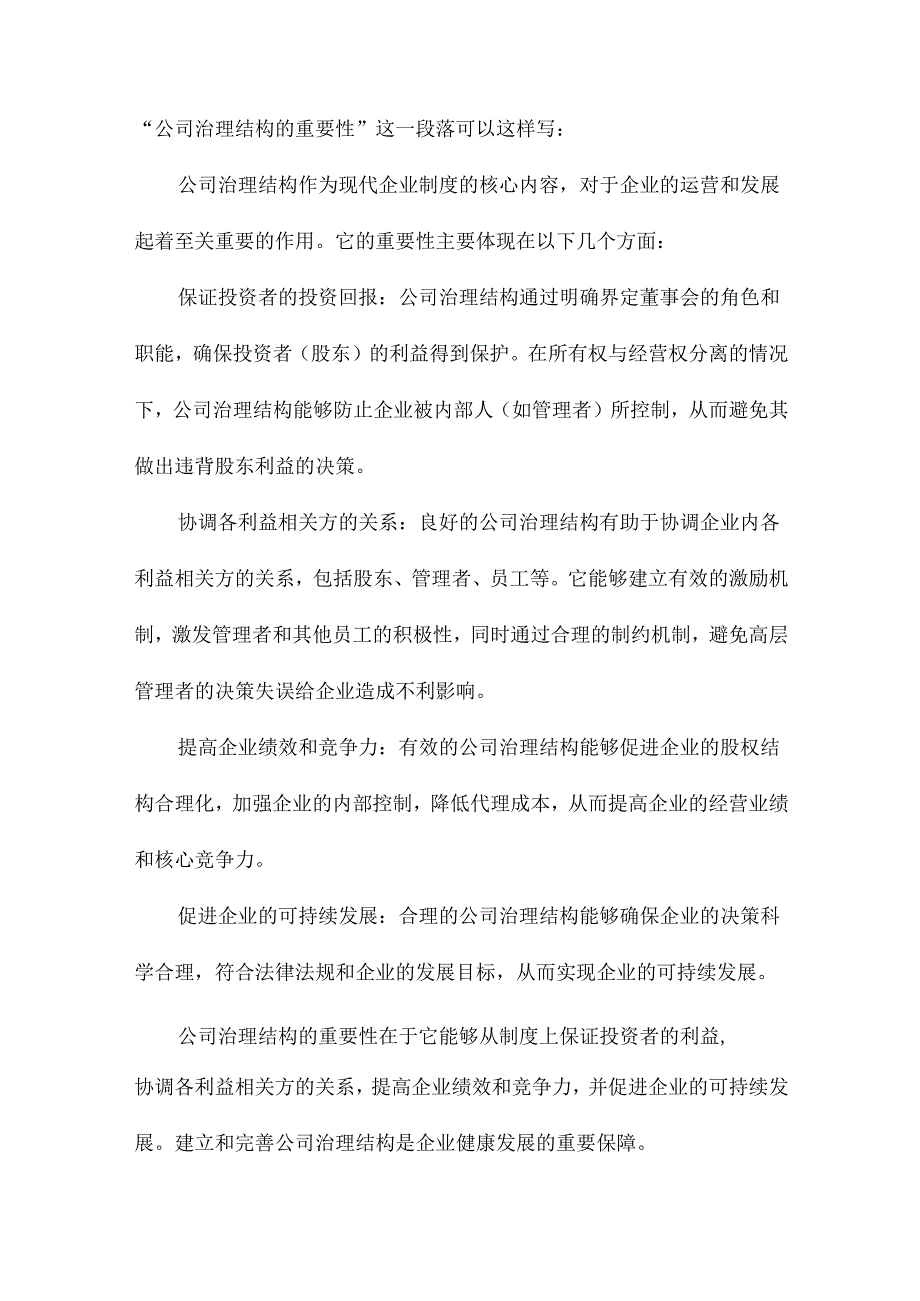 “公司治理结构的重要性”这一段落可以这样写：

公司治理结构作为现代企业制度的核心内容，对于企业的运营和发展起着至关重要的作用。它的重要性主要体现在以下几个方面：

保证投资者的投资回报：公司治理结构通过明确界定董事会的角色和职能，确保投资者（股东）的利益得到保护。在所有权与经营权分离的情况下，公司治理结构能够防止企业被内部人（如管理者）所控制，从而避免其做出违背股东利益的决策。

协调各利益相关方的关系：良好的公司治理结构有助于协调企业内各利益相关方的关系，包括股东、管理者、员工等。它能够建立有效的激励机制，激发管理者和其他员工的积极性，同时通过合理的制约机制，避免高层管理者的决策失误给企业造成不利影响。

提高企业绩效和竞争力：有效的公司治理结构能够促进企业的股权结构合理化，加强企业的内部控制，降低代理成本，从而提高企业的经营业绩和核心竞争力。

促进企业的可持续发展：合理的公司治理结构能够确保企业的决策科学合理，符合法律法规和企业的发展目标，从而实现企业的可持续发展。

公司治理结构的重要性在于它能够从制度上保证投资者的利益，协调各利益相关方的关系，提高企业绩效和竞争力，并促进企业的可持续发展。建立和完善公司治理结构是企业健康发展的重要保障。